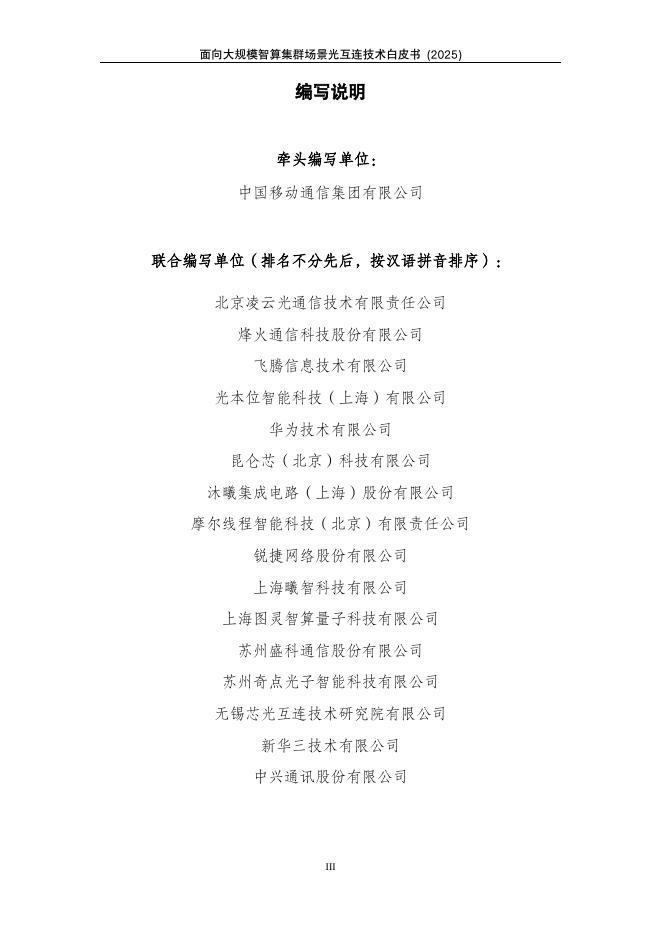 面向大规模智算集群场景光互连技术白皮书（2025）

编写说明

牵头编写单位：

中国移动通信集团有限公司

联合编写单位（排名不分先后，按汉语拼音排序）：

北京凌云光通信技术有限责任公司

烽火通信科技股份有限公司

飞腾信息技术有限公司

光本位智能科技（上海）有限公司

华为技术有限公司

昆仑芯（北京）科技有限公司

沐曦集成电路（上海）股份有限公司

摩尔线程智能科技（北京）有限责任公司

锐捷网络股份有限公司

上海曦智科技有限公司

上海图灵智算量子科技有限公司

苏州盛科通信股份有限公司

苏州奇点光子智能科技有限公司

无锡芯光互连技术研究院有限公司

新华三技术有限公司

中兴通讯股份有限公司

III